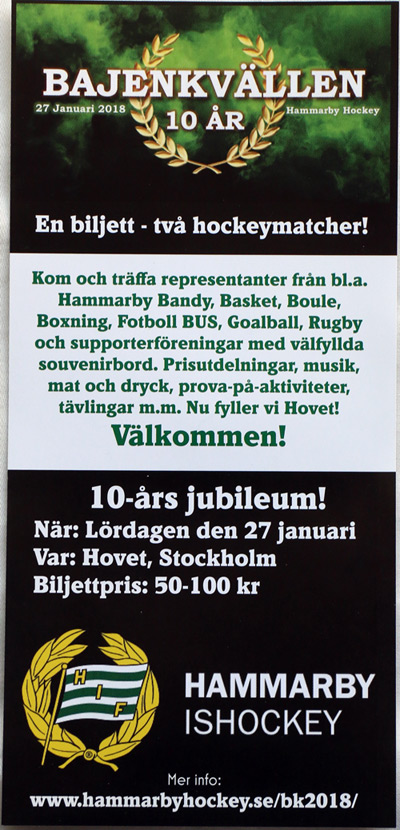 BAJENKVÄLLEN
27 Januari 2018
10 ÅR
Hammarby Hockey

En biljett - två hockeymatcher!

Kom och träffa representanter från bl.a. Hammarby Bandy, Basket, Boule, Boxning, Fotboll BUS, Goalball, Rugby och supporterföreningar med välfyllda souvenirbord. Prisutdelningar, musik, mat och dryck, prova-på-aktiviteter, tävlingar m.m. Nu fyller vi Hovet!

Välkommen!

10-års jubileum!
När: Lördagen den 27 januari
Var: Hovet, Stockholm
Biljettpris: 50-100 kr

H I F

HAMMARBY
ISHOCKEY

Mer info:
www.hammarbyhockey.se/bk2018/